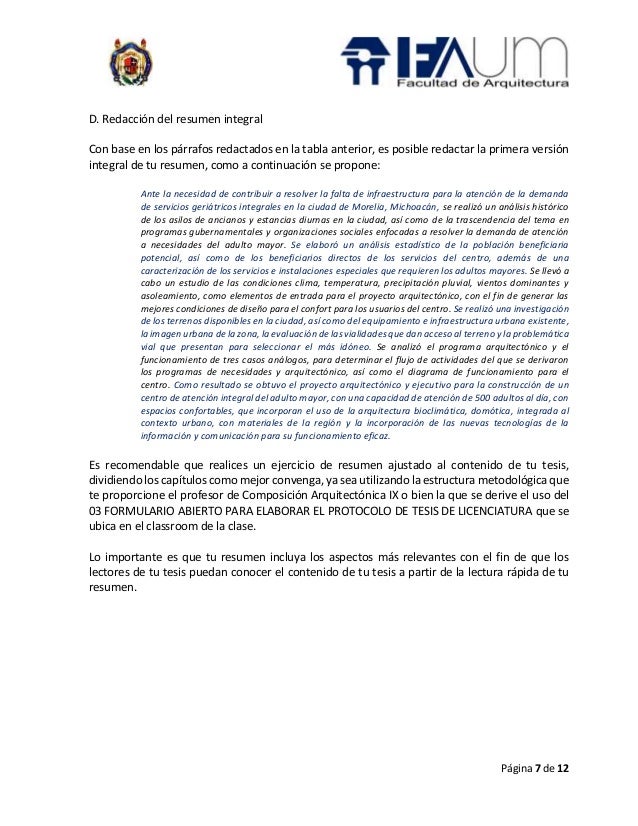 IFAUM
Facultad de Arquitectura

D. Redacción del resumen integral

Con base en los párrafos redactados en la tabla anterior, es posible redactar la primera versión integral de tu resumen, como a continuación se propone:

Ante la necesidad de contribuir a resolver la falta de infraestructura para la atención de la demanda de servicios geriátricos integrales en la ciudad de Morelia, Michoacán, se realizó un análisis histórico de los asilos de ancianos y estancias diurnas en la ciudad, así como de la trascendencia del tema en programas gubernamentales y organizaciones sociales enfocadas a resolver la demanda de atención a necesidades del adulto mayor. Se elaboró un análisis estadístico de la población beneficiaria potencial, así como de los beneficiarios directos de los servicios del centro, además de una caracterización de los servicios e instalaciones especiales que requieren los adultos mayores. Se llevó a cabo un estudio de las condiciones clima, temperatura, precipitación pluvial, vientos dominantes y asoleamiento, como elementos de entrada para el proyecto arquitectónico, con el fin de generar las mejores condiciones de diseño para el confort para los usuarios del centro. Se realizó una investigación de los terrenos disponibles en la ciudad, así como del equipamiento e infraestructura urbana existente, la imagen urbana de la zona, la evaluación de las vialidades que dan acceso al terreno y la problemática vial que presentan para seleccionar el más idóneo. Se analizó el programa arquitectónico y el funcionamiento de tres casos análogos, para determinar el flujo de actividades del que se derivaron los programas de necesidades y arquitectónico, así como el diagrama de funcionamiento para el centro. Como resultado se obtuvo el proyecto arquitectónico y ejecutivo para la construcción de un centro de atención integral del adulto mayor, con una capacidad de atención de 500 adultos al día, con espacios confortables, que incorporan el uso de la arquitectura bioclimática, domótica, integrada al contexto urbano, con materiales de la región y la incorporación de las nuevas tecnologías de la información y comunicación para su funcionamiento eficaz.

Es recomendable que realices un ejercicio de resumen ajustado al contenido de tu tesis, dividiendo los capítulos como mejor convenga, ya sea utilizando la estructura metodológica que te proporcione el profesor de Composición Arquitectónica IX o bien la que se derive el uso del 03 FORMULARIO ABIERTO PARA ELABORAR EL PROTOCOLO DE TESIS DE LICENCIATURA que se ubica en el classroom de la clase.

Lo importante es que tu resumen incluya los aspectos más relevantes con el fin de que los lectores de tu tesis puedan conocer el contenido de tu tesis a partir de la lectura rápida de tu resumen.

Página 7 de 12